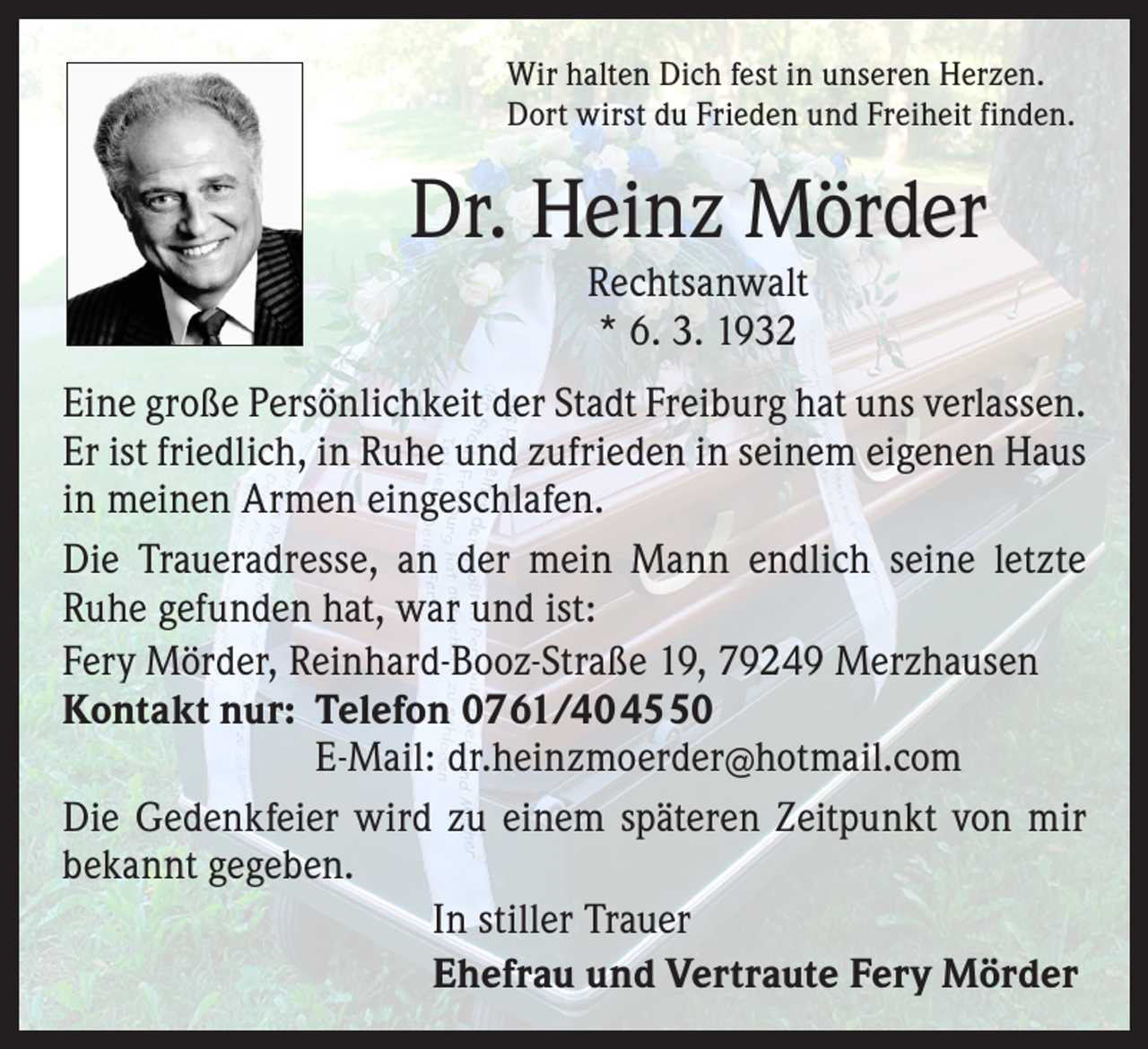 Wir halten Dich fest in unseren Herzen.
Dort wirst du Frieden und Freiheit finden.

Dr. Heinz Mörder

Rechtsanwalt
* 6. 3. 1932

Eine große Persönlichkeit der Stadt Freiburg hat uns verlassen. Er ist friedlich, in Ruhe und zufrieden in seinem eigenen Haus in meinen Armen eingeschlafen.

Die Traueradresse, an der mein Mann endlich seine letzte Ruhe gefunden hat, war und ist:
Fery Mörder, Reinhard-Booz-Straße 19, 79249 Merzhausen
**Kontakt nur: Telefon 0761/404550**
E-Mail: dr.heinzmoerder@hotmail.com

Die Gedenkfeier wird zu einem späteren Zeitpunkt von mir bekannt gegeben.

In stiller Trauer
**Ehefrau und Vertraute Fery Mörder**